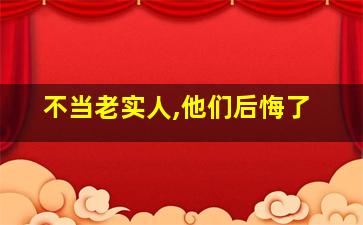 不当老实人,他们后悔了